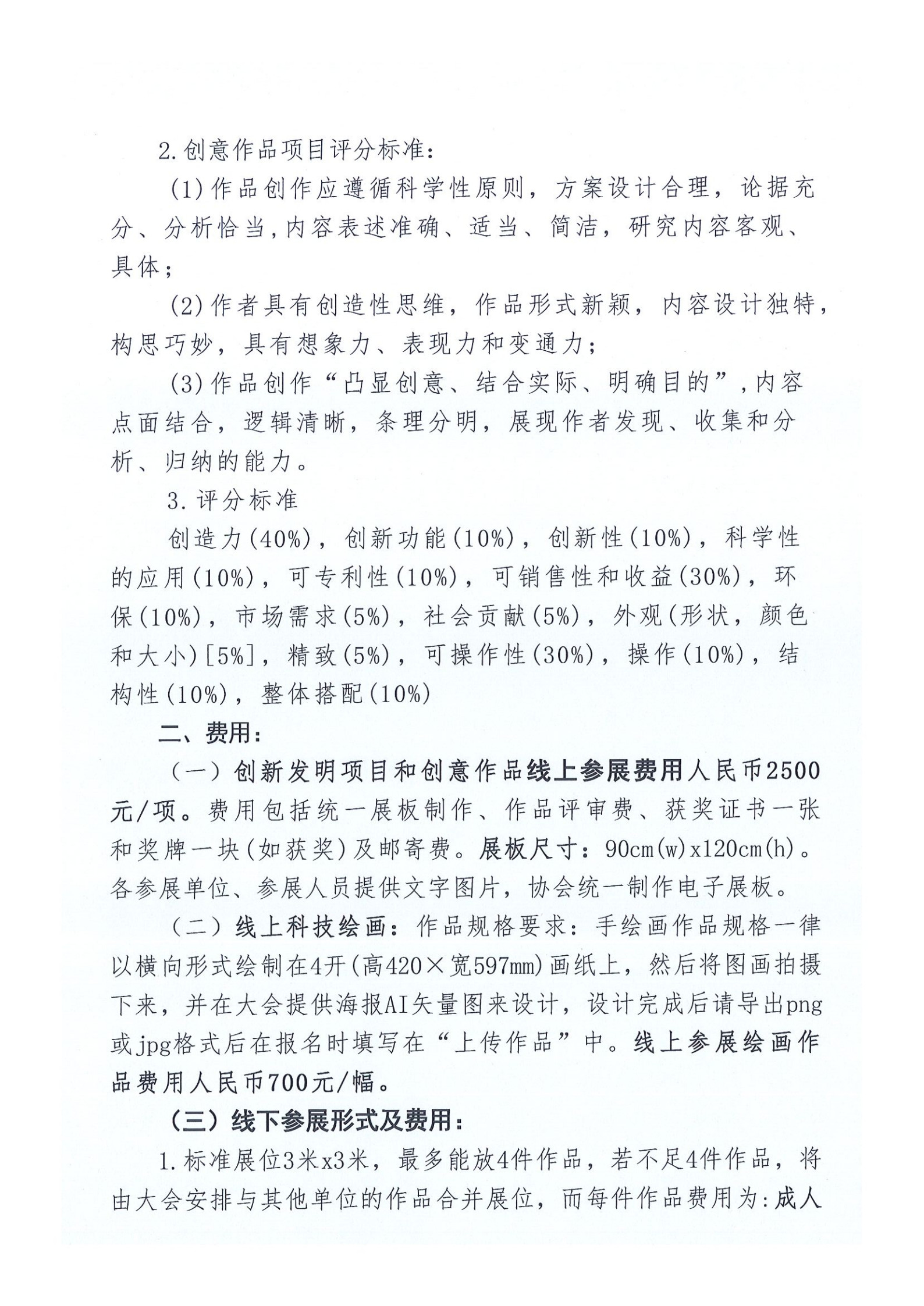 2.创意作品项目评分标准:

(1)作品创作应遵循科学性原则，方案设计合理，论据充分、分析恰当,内容表述准确、适当、简洁，研究内容客观、具体；

(2)作者具有创造性思维，作品形式新颖，内容设计独特，构思巧妙，具有想象力、表现力和变通力；

(3)作品创作“凸显创意、结合实际、明确目的”,内容点面结合，逻辑清晰，条理分明，展现作者发现、收集和分析、归纳的能力。

3.评分标准

创造力(40%)，创新功能(10%)，创新性(10%)，科学性的应用(10%)，可专利性(10%)，可销售性和收益(30%)，环保(10%)，市场需求(5%)，社会贡献(5%)，外观(形状，颜色和大小)[5%]，精致(5%)，可操作性(30%)，操作(10%)，结构性(10%)，整体搭配(10%)

二、费用:

(一)创新发明项目和创意作品线上参展费用人民币2500元/项。费用包括统一展板制作、作品评审费、获奖证书一张和奖牌一块(如获奖)及邮寄费。展板尺寸：90cm(w)x120cm(h)。各参展单位、参展人员提供文字图片，协会统一制作电子展板。

(二)线上科技绘画：作品规格要求：手绘画作品规格一律以横向形式绘制在4开(高420×宽597mm)画纸上，然后将图画拍摄下来，并在大会提供海报AI矢量图来设计，设计完成后请导出png或jpg格式后在报名时填写在“上传作品”中。线上参展绘画作品费用人民币700元/幅。

(三)线下参展形式及费用:

1.标准展位3米x3米，最多能放4件作品，若不足4件作品，将由大会安排与其他单位的作品合并展位，而每件作品费用为:成人